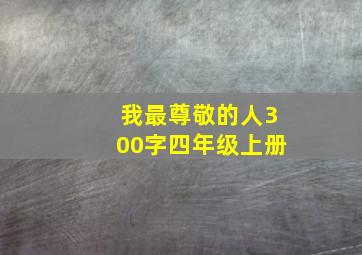 我最尊敬的人300字四年级上册